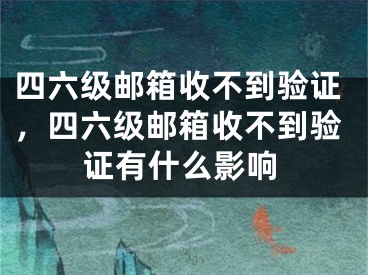 四六级邮箱收不到验证，四六级邮箱收不到验证有什么影响